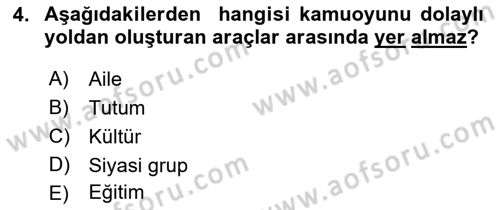 4. Aşağıdakilerden hangisi kamuoyunu dolaylı yoldan oluşturan araçlar arasında yer almaz?

A) Aile
B) Tutum
C) Kültür
D) Siyasi grup
E) Eğitim

www.aofsoru.com
www.aofsoru.com
www.aofsoru.com
www.aofsoru.com